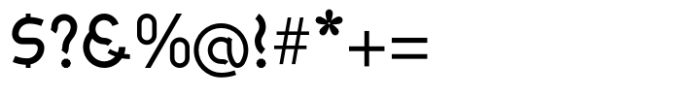 $?&%@!#*+=